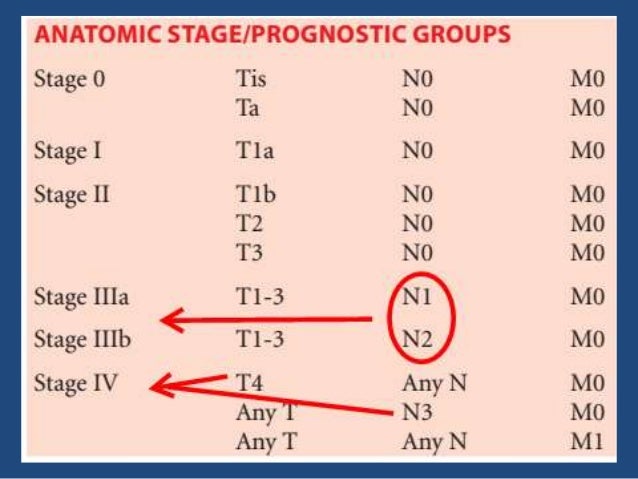 ANATOMIC STAGE/PROGNOSTIC GROUPS

| | | | |
|---|---|---|---|
| Stage 0 | Tis | N0 | M0 |
| | Ta | N0 | M0 |
| Stage I | T1a | N0 | M0 |
| Stage II | T1b | N0 | M0 |
| | T2 | N0 | M0 |
| | T3 | N0 | M0 |
| Stage IIIa | T1-3 | N1 | M0 |
| Stage IIIb | T1-3 | N2 | M0 |
| Stage IV | T4 | Any N | M0 |
| | Any T | N3 | M0 |
| | Any T | Any N | M1 |